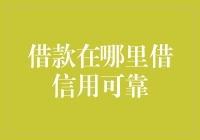 借款在哪里借
信用可靠